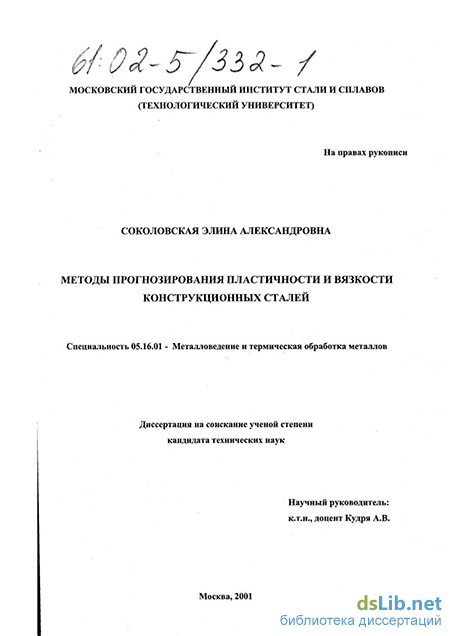 61:02-5/332-1

МОСКОВСКИЙ ГОСУДАРСТВЕННЫЙ ИНСТИТУТ СТАЛИ И СПЛАВОВ (ТЕХНОЛОГИЧЕСКИЙ УНИВЕРСИТЕТ)

На правах рукописи

СОКОЛОВСКАЯ ЭЛИНА АЛЕКСАНДРОВНА

МЕТОДЫ ПРОГНОЗИРОВАНИЯ ПЛАСТИЧНОСТИ И ВЯЗКОСТИ КОНСТРУКЦИОННЫХ СТАЛЕЙ

Специальность 05.16.01 - Металловедение и термическая обработка металлов

Диссертация на соискание ученой степени кандидата технических наук

Научный руководитель: к.т.н., доцент Кудря А.В.

Москва, 2001

dsLib.net
библиотека диссертаций